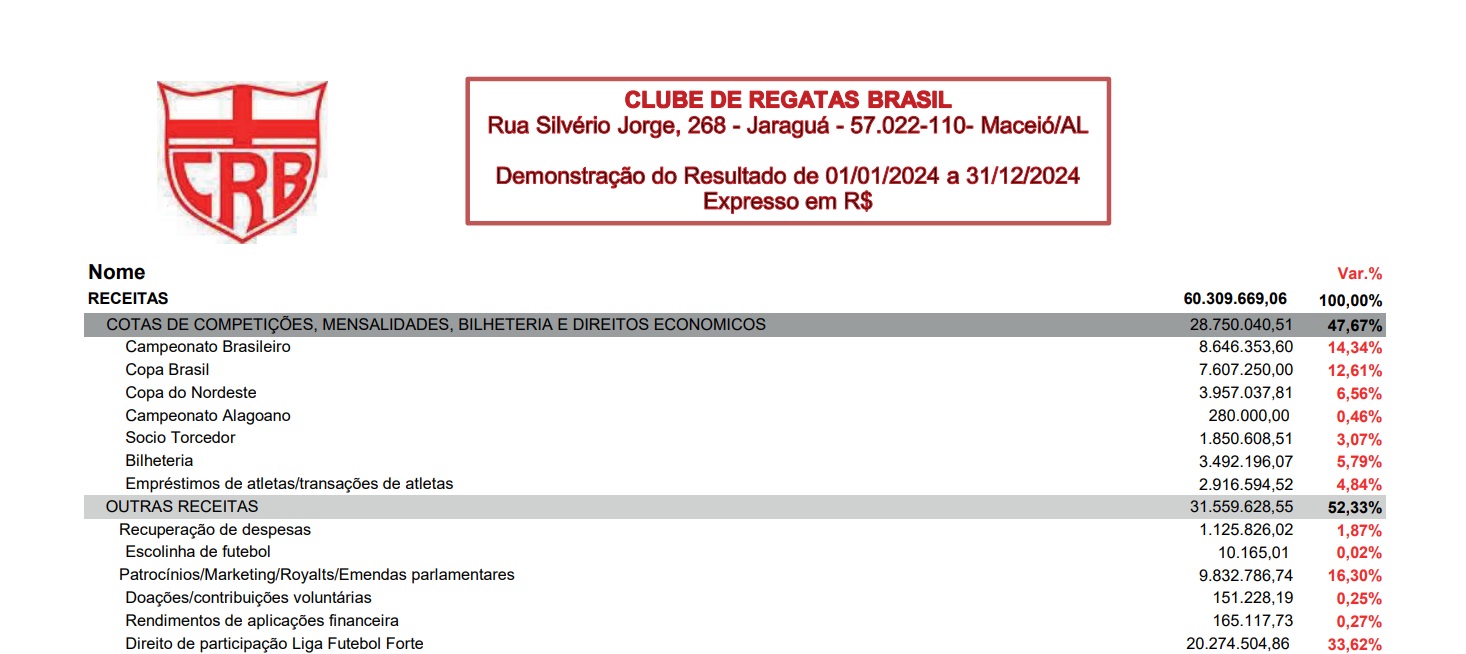 CRB

CLUBE DE REGATAS BRASIL
Rua Silvério Jorge, 268 - Jaraguá - 57.022-110- Maceió/AL

Demonstração do Resultado de 01/01/2024 a 31/12/2024
Expresso em R$

| Nome | | Var.% |
|---|---|---|
| RECEITAS | 60.309.669,06 | 100,00% |
| COTAS DE COMPETIÇÕES, MENSALIDADES, BILHETERIA E DIREITOS ECONOMICOS | 28.750.040,51 | 47,67% |
| Campeonato Brasileiro | 8.646.353,60 | 14,34% |
| Copa Brasil | 7.607.250,00 | 12,61% |
| Copa do Nordeste | 3.957.037,81 | 6,56% |
| Campeonato Alagoano | 280.000,00 | 0,46% |
| Socio Torcedor | 1.850.608,51 | 3,07% |
| Bilheteria | 3.492.196,07 | 5,79% |
| Empréstimos de atletas/transações de atletas | 2.916.594,52 | 4,84% |
| OUTRAS RECEITAS | 31.559.628,55 | 52,33% |
| Recuperação de despesas | 1.125.826,02 | 1,87% |
| Escolinha de futebol | 10.165,01 | 0,02% |
| Patrocínios/Marketing/Royalts/Emendas parlamentares | 9.832.786,74 | 16,30% |
| Doações/contribuições voluntárias | 151.228,19 | 0,25% |
| Rendimentos de aplicações financeira | 165.117,73 | 0,27% |
| Direito de participação Liga Futebol Forte | 20.274.504,86 | 33,62% |